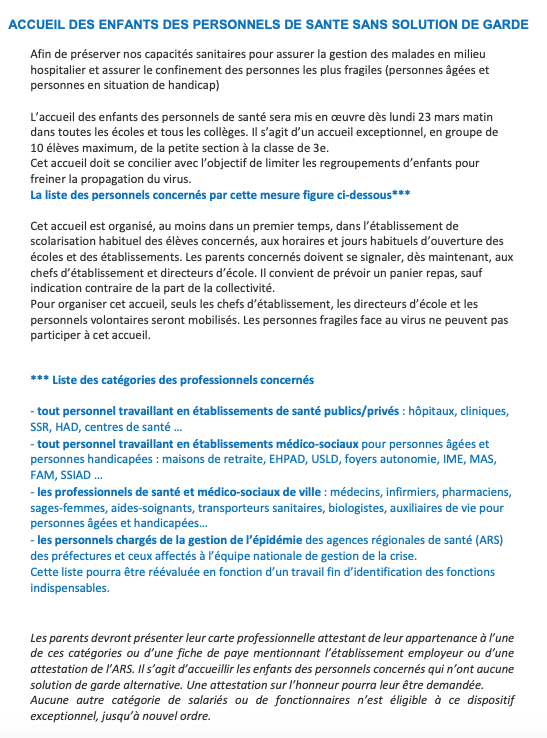 ACCUEIL DES ENFANTS DES PERSONNELS DE SANTE SANS SOLUTION DE GARDE

Afin de préserver nos capacités sanitaires pour assurer la gestion des malades en milieu hospitalier et assurer le confinement des personnes les plus fragiles (personnes âgées et personnes en situation de handicap)

L'accueil des enfants des personnels de santé sera mis en œuvre dès lundi 23 mars matin dans toutes les écoles et tous les collèges. Il s'agit d'un accueil exceptionnel, en groupe de 10 élèves maximum, de la petite section à la classe de 3e.
Cet accueil doit se concilier avec l'objectif de limiter les regroupements d'enfants pour freiner la propagation du virus.
La liste des personnels concernés par cette mesure figure ci-dessous***

Cet accueil est organisé, au moins dans un premier temps, dans l'établissement de scolarisation habituel des élèves concernés, aux horaires et jours habituels d'ouverture des écoles et des établissements. Les parents concernés doivent se signaler, dès maintenant, aux chefs d'établissement et directeurs d'école. Il convient de prévoir un panier repas, sauf indication contraire de la part de la collectivité.
Pour organiser cet accueil, seuls les chefs d'établissement, les directeurs d'école et les personnels volontaires seront mobilisés. Les personnes fragiles face au virus ne peuvent pas participer à cet accueil.

*** Liste des catégories des professionnels concernés

- tout personnel travaillant en établissements de santé publics/privés : hôpitaux, cliniques, SSR, HAD, centres de santé ...
- tout personnel travaillant en établissements médico-sociaux pour personnes âgées et personnes handicapées : maisons de retraite, EHPAD, USLD, foyers autonomie, IME, MAS, FAM, SSIAD ...
- les professionnels de santé et médico-sociaux de ville : médecins, infirmiers, pharmaciens, sages-femmes, aides-soignants, transporteurs sanitaires, biologistes, auxiliaires de vie pour personnes âgées et handicapées...
- les personnels chargés de la gestion de l'épidémie des agences régionales de santé (ARS) des préfectures et ceux affectés à l'équipe nationale de gestion de la crise.
Cette liste pourra être réévaluée en fonction d'un travail fin d'identification des fonctions indispensables.

Les parents devront présenter leur carte professionnelle attestant de leur appartenance à l'une de ces catégories ou d'une fiche de paye mentionnant l'établissement employeur ou d'une attestation de l'ARS. Il s'agit d'accueillir les enfants des personnels concernés qui n'ont aucune solution de garde alternative. Une attestation sur l'honneur pourra leur être demandée.
Aucune autre catégorie de salariés ou de fonctionnaires n'est éligible à ce dispositif exceptionnel, jusqu'à nouvel ordre.